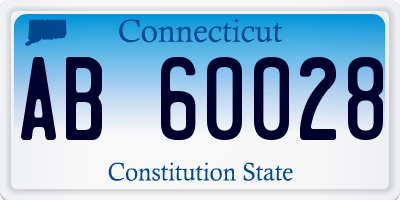 Connecticut

AB 60028

Constitution State